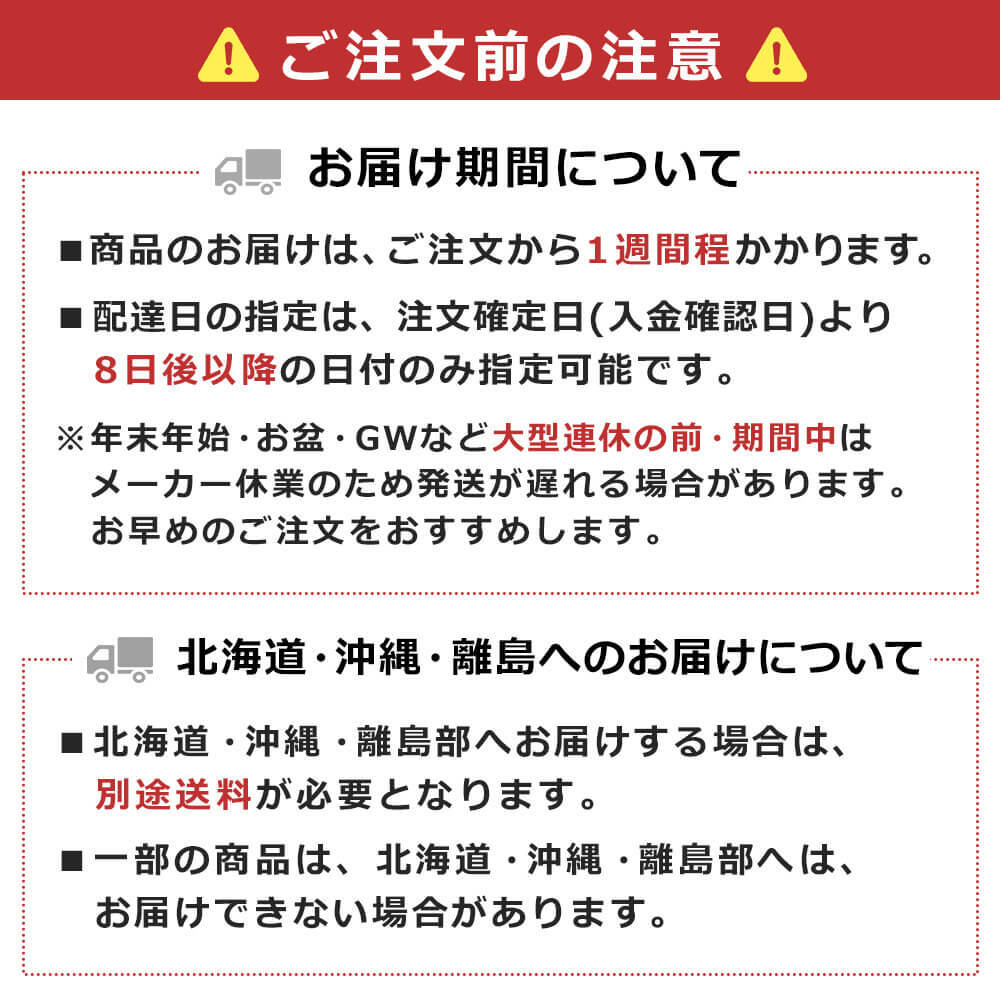 ご注文前の注意

お届け期間について

■商品のお届けは、ご注文から１週間程かかります。

■配達日の指定は、注文確定日(入金確認日)より８日後以降の日付のみ指定可能です。

※年末年始・お盆・GWなど大型連休の前・期間中はメーカー休業のため発送が遅れる場合があります。お早めのご注文をおすすめします。

北海道・沖縄・離島へのお届けについて

■北海道・沖縄・離島部へお届けする場合は、別途送料が必要となります。

■一部の商品は、北海道・沖縄・離島部へは、お届けできない場合があります。